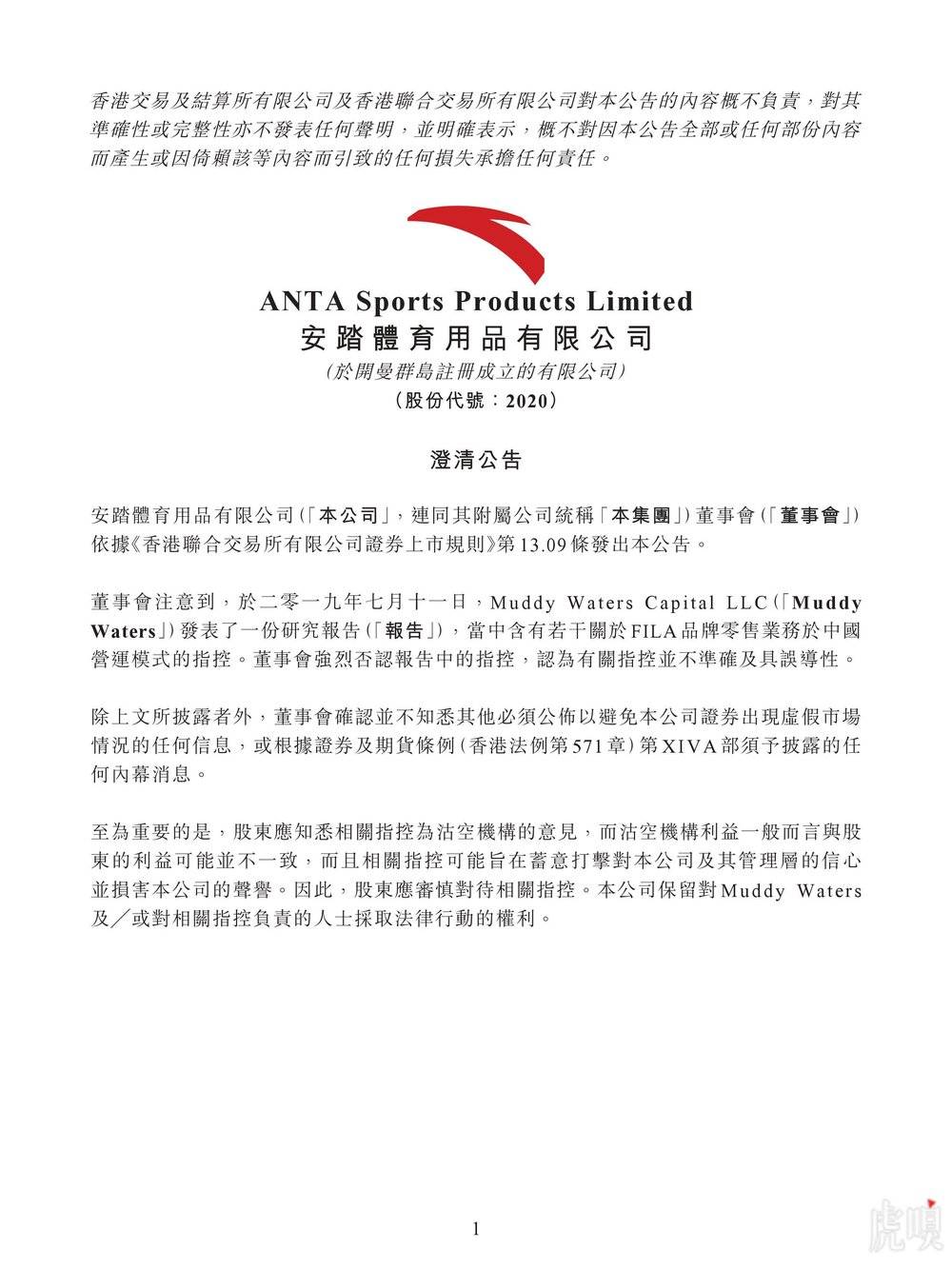 香港交易及結算所有限公司及香港聯合交易所有限公司對本公告的內容概不負責，對其準確性或完整性亦不發表任何聲明，並明確表示，概不對因本公告全部或任何部份內容而產生或因倚賴該等內容而引致的任何損失承擔任何責任。

ANTA Sports Products Limited
安踏體育用品有限公司
(於開曼群島註冊成立的有限公司)
(股份代號：2020)

澄清公告

安踏體育用品有限公司(「本公司」，連同其附屬公司統稱「本集團」)董事會(「董事會」)依據《香港聯合交易所有限公司證券上市規則》第13.09條發出本公告。

董事會注意到，於二零一九年七月十一日，Muddy Waters Capital LLC(「Muddy Waters」)發表了一份研究報告(「報告」)，當中含有若干關於FILA品牌零售業務於中國營運模式的指控。董事會強烈否認報告中的指控，認為有關指控並不準確及具誤導性。

除上文所披露者外，董事會確認並不知悉其他必須公佈以避免本公司證券出現虛假市場情況的任何信息，或根據證券及期貨條例(香港法例第571章)第XIVA部須予披露的任何內幕消息。

至為重要的是，股東應知悉相關指控為沽空機構的意見，而沽空機構利益一般而言與股東的利益可能並不一致，而且相關指控可能旨在蓄意打擊對本公司及其管理層的信心並損害本公司的聲譽。因此，股東應審慎對待相關指控。本公司保留對Muddy Waters及／或對相關指控負責的人士採取法律行動的權利。

1

虎嗅